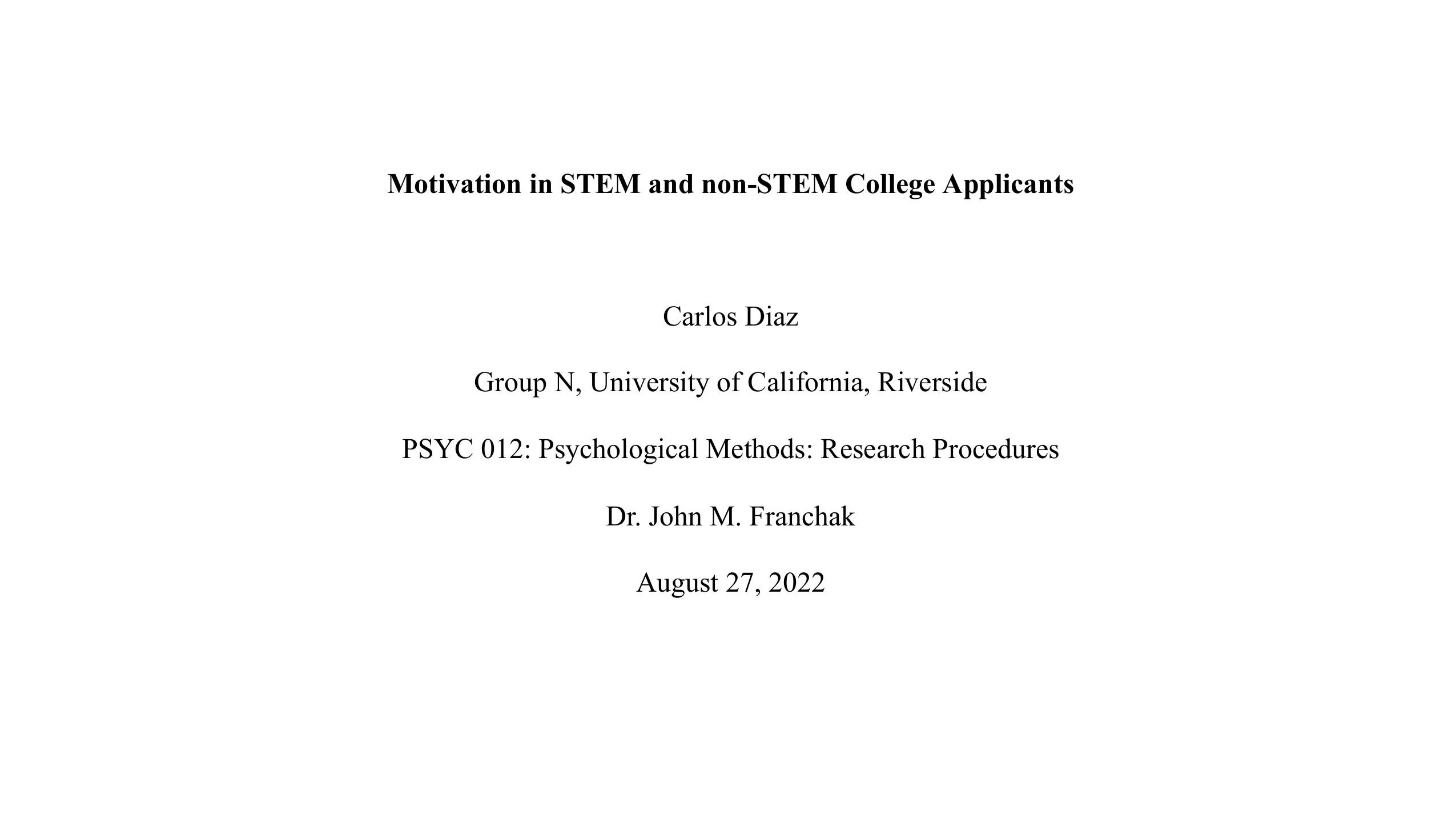 Motivation in STEM and non-STEM College Applicants

Carlos Diaz

Group N, University of California, Riverside

PSYC 012: Psychological Methods: Research Procedures

Dr. John M. Franchak

August 27, 2022